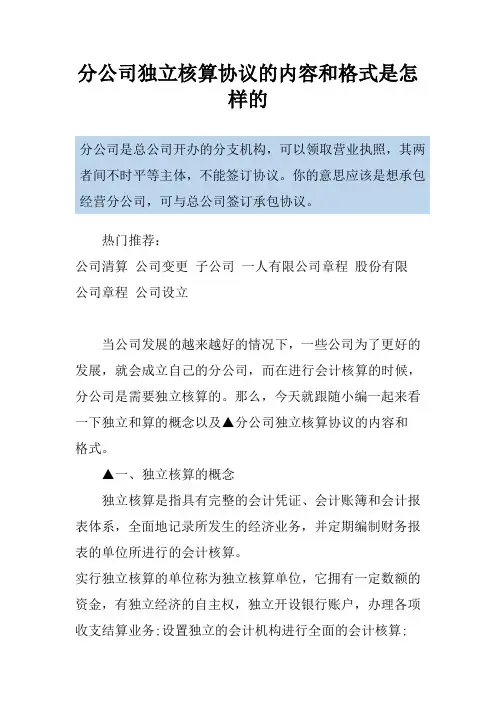 分公司独立核算协议的内容和格式是怎样的

分公司是总公司开办的分支机构，可以领取营业执照，其两者间不时平等主体，不能签订协议。你的意思应该是想承包经营分公司，可与总公司签订承包协议。

热门推荐：
公司清算 公司变更 子公司 一人有限公司章程 股份有限公司章程 公司设立

当公司发展的越来越好的情况下，一些公司为了更好的发展，就会成立自己的分公司，而在进行会计核算的时候，分公司是需要独立核算的。那么，今天就跟随小编一起来看一下独立和算的概念以及▲分公司独立核算协议的内容和格式。

▲一、独立核算的概念

独立核算是指具有完整的会计凭证、会计账簿和会计报表体系，全面地记录所发生的经济业务，并定期编制财务报表的单位所进行的会计核算。

实行独立核算的单位称为独立核算单位，它拥有一定数额的资金，有独立经济的自主权，独立开设银行账户，办理各项收支结算业务;设置独立的会计机构进行全面的会计核算;